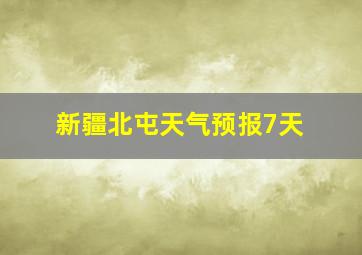 新疆北屯天气预报7天